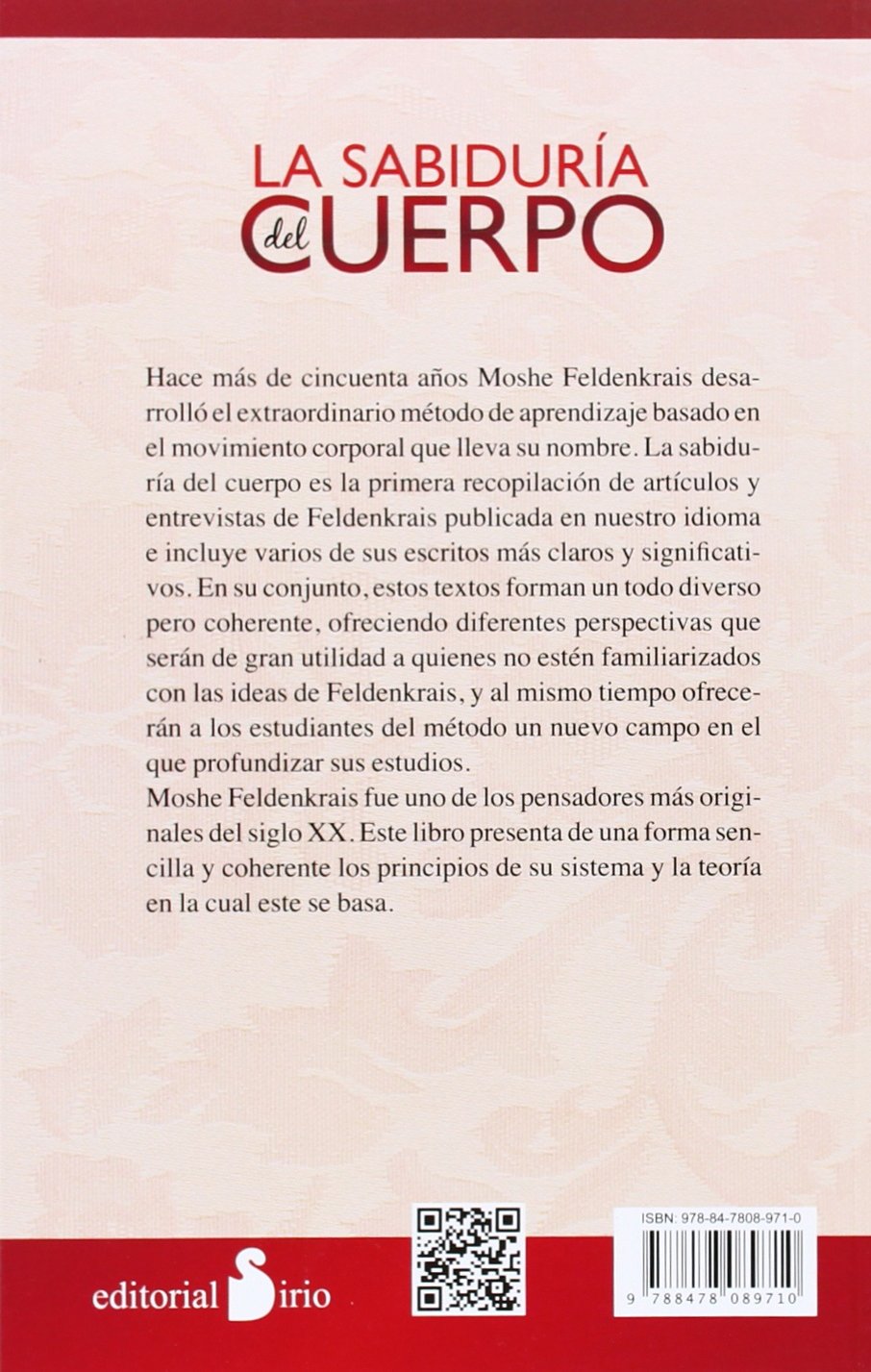 LA SABIDURÍA del CUERPO

Hace más de cincuenta años Moshe Feldenkrais desarrolló el extraordinario método de aprendizaje basado en el movimiento corporal que lleva su nombre. La sabiduría del cuerpo es la primera recopilación de artículos y entrevistas de Feldenkrais publicada en nuestro idioma e incluye varios de sus escritos más claros y significativos. En su conjunto, estos textos forman un todo diverso pero coherente, ofreciendo diferentes perspectivas que serán de gran utilidad a quienes no estén familiarizados con las ideas de Feldenkrais, y al mismo tiempo ofrecerán a los estudiantes del método un nuevo campo en el que profundizar sus estudios.
Moshe Feldenkrais fue uno de los pensadores más originales del siglo XX. Este libro presenta de una forma sencilla y coherente los principios de su sistema y la teoría en la cual este se basa.

editorial Sirio

ISBN: 978-84-7808-971-0

9 788478 089710